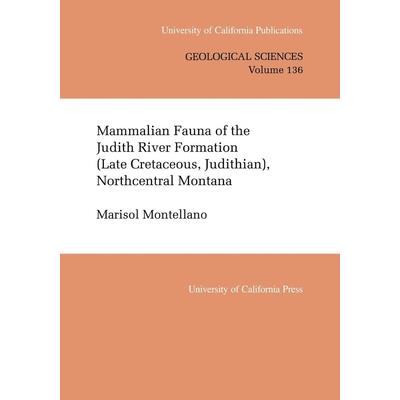 University of California Publications

GEOLOGICAL SCIENCES
Volume 136

Mammalian Fauna of the
Judith River Formation
(Late Cretaceous, Judithian),
Northcentral Montana

Marisol Montellano

University of California Press